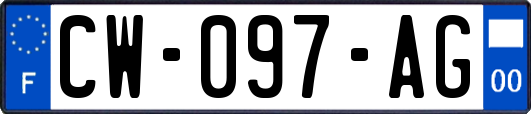 F
CW-097-AG
00